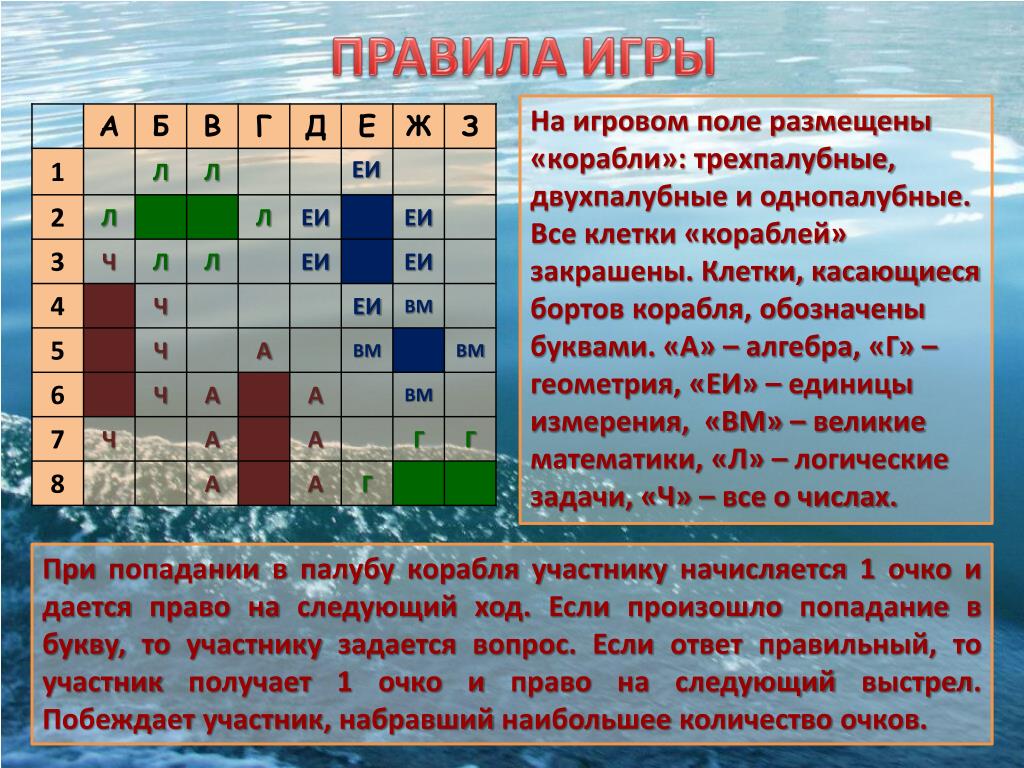 ПРАВИЛА ИГРЫ

| | А | Б | В | Г | Д | Е | Ж | З |
|---|---|---|---|---|---|---|---|---|
| 1 | | Л | Л | | | ЕИ | | |
| 2 | Л | | | Л | ЕИ | | ЕИ | |
| 3 | Ч | Л | Л | | ЕИ | | ЕИ | |
| 4 | | Ч | | | | ЕИ | ВМ | |
| 5 | | Ч | | А | | ВМ | | ВМ |
| 6 | | Ч | А | | А | | ВМ | |
| 7 | Ч | | А | | А | | Г | Г |
| 8 | | | А | | А | Г | | |

На игровом поле размещены «корабли»: трехпалубные, двухпалубные и однопалубные. Все клетки «кораблей» закрашены. Клетки, касающиеся бортов корабля, обозначены буквами. «А» – алгебра, «Г» – геометрия, «ЕИ» – единицы измерения, «ВМ» – великие математики, «Л» – логические задачи, «Ч» – все о числах.

При попадании в палубу корабля участнику начисляется 1 очко и дается право на следующий ход. Если произошло попадание в букву, то участнику задается вопрос. Если ответ правильный, то участник получает 1 очко и право на следующий выстрел. Побеждает участник, набравший наибольшее количество очков.